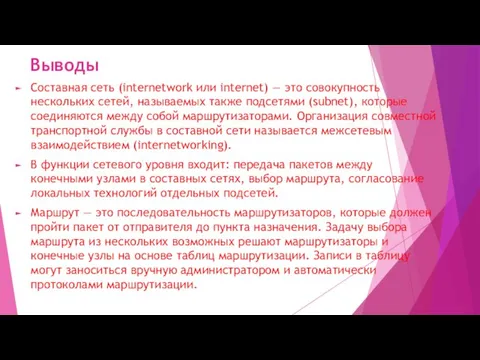 Выводы

Составная сеть (internetwork или internet) — это совокупность нескольких сетей, называемых также подсетями (subnet), которые соединяются между собой маршрутизаторами. Организация совместной транспортной службы в составной сети называется межсетевым взаимодействием (internetworking).

В функции сетевого уровня входит: передача пакетов между конечными узлами в составных сетях, выбор маршрута, согласование локальных технологий отдельных подсетей.

Маршрут — это последовательность маршрутизаторов, которые должен пройти пакет от отправителя до пункта назначения. Задачу выбора маршрута из нескольких возможных решают маршрутизаторы и конечные узлы на основе таблиц маршрутизации. Записи в таблицу могут заноситься вручную администратором и автоматически протоколами маршрутизации.